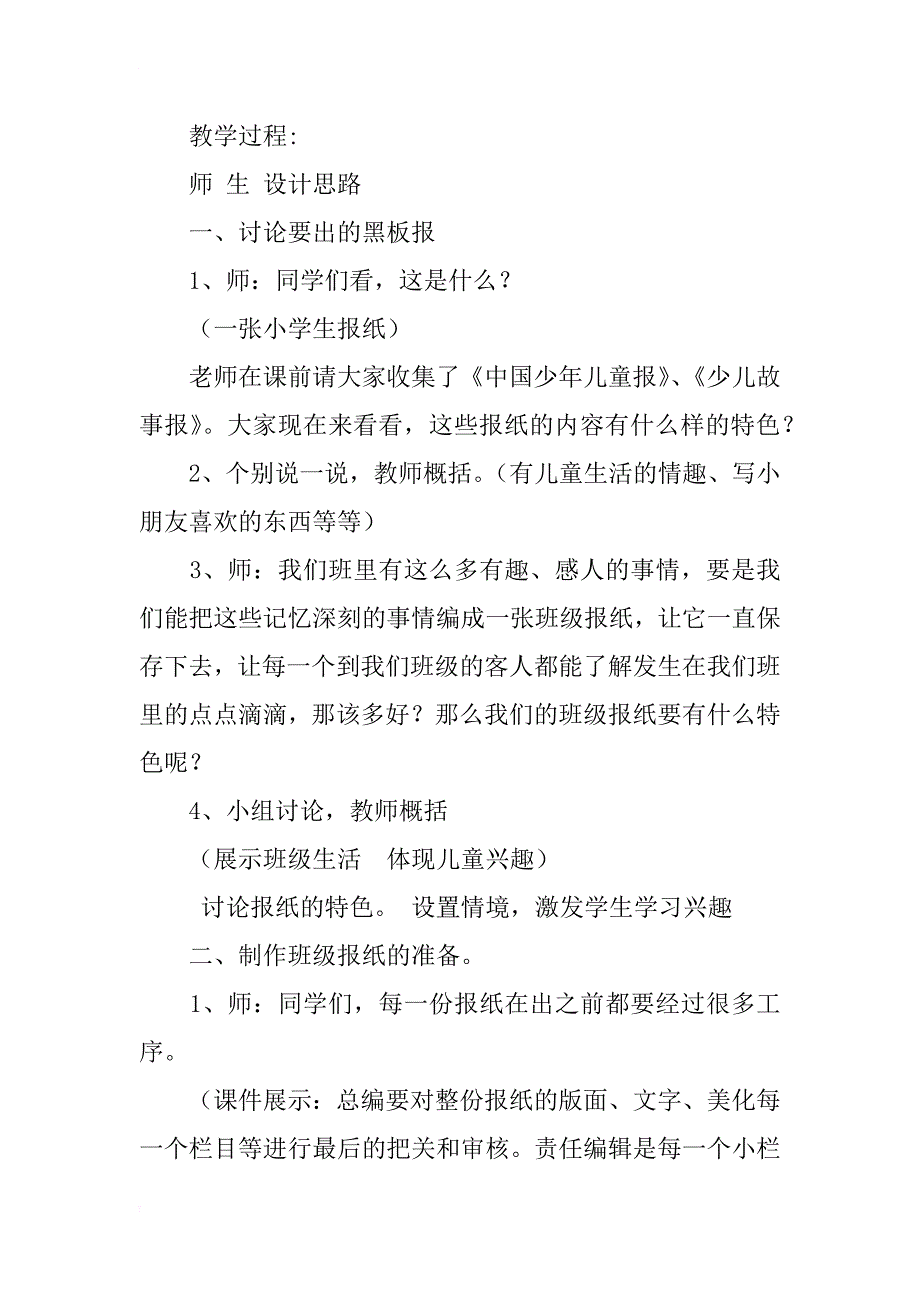 教学过程:

师 生 设计思路

一、讨论要出的黑板报

1、师：同学们看，这是什么？

（一张小学生报纸）

老师在课前请大家收集了《中国少年儿童报》、《少儿故事报》。大家现在来看看，这些报纸的内容有什么样的特色？

2、个别说一说，教师概括。（有儿童生活的情趣、写小朋友喜欢的东西等等）

3、师：我们班里有这么多有趣、感人的事情，要是我们能把这些记忆深刻的事情编成一张班级报纸，让它一直保存下去，让每一个到我们班级的客人都能了解发生在我们班里的点点滴滴，那该多好？那么我们的班级报纸要有什么特色呢？

4、小组讨论，教师概括

（展示班级生活 体现儿童兴趣）

讨论报纸的特色。 设置情境，激发学生学习兴趣

二、制作班级报纸的准备。

1、师：同学们，每一份报纸在出之前都要经过很多工序。

（课件展示：总编要对整份报纸的版面、文字、美化每一个栏目等进行最后的把关和审核。责任编辑是每一个小栏